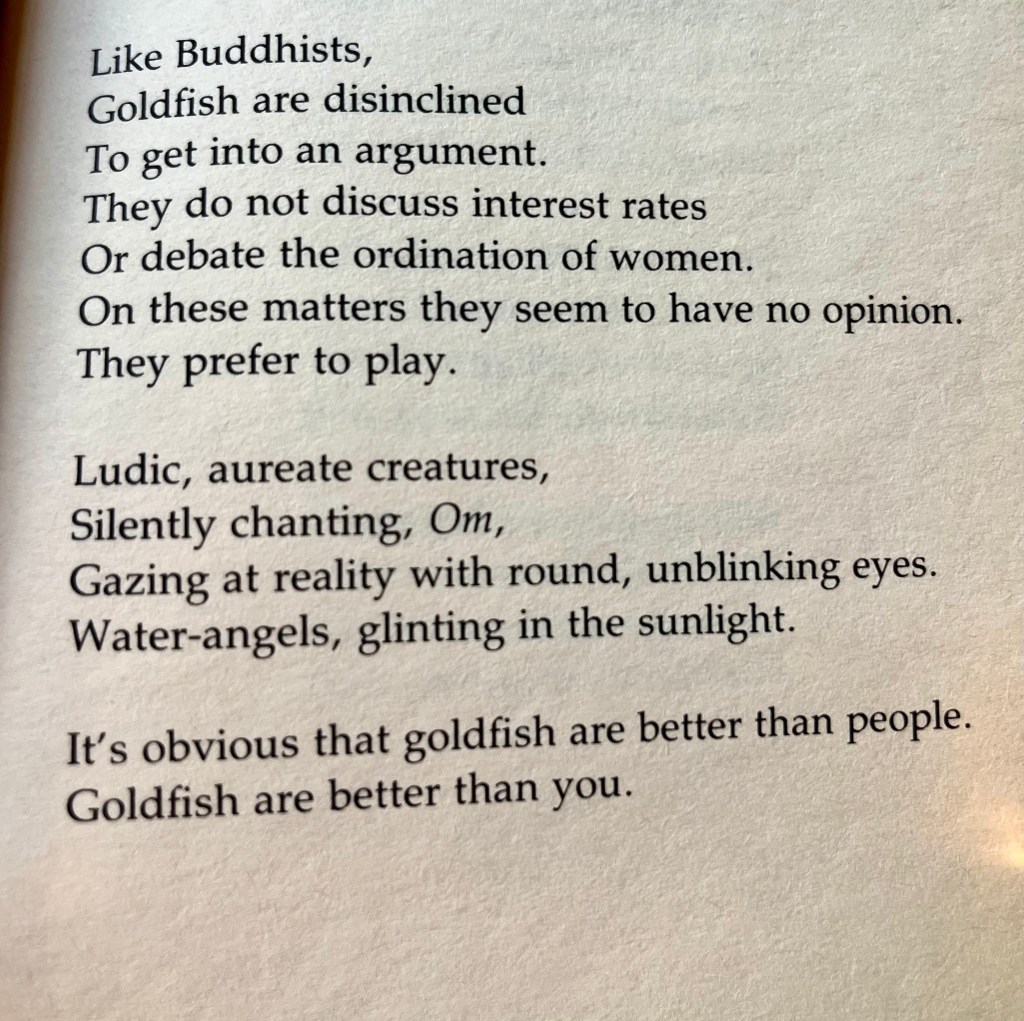 Like Buddhists,
Goldfish are disinclined
To get into an argument.
They do not discuss interest rates
Or debate the ordination of women.
On these matters they seem to have no opinion.
They prefer to play.

Ludic, aureate creatures,
Silently chanting, Om,
Gazing at reality with round, unblinking eyes.
Water-angels, glinting in the sunlight.

It's obvious that goldfish are better than people.
Goldfish are better than you.